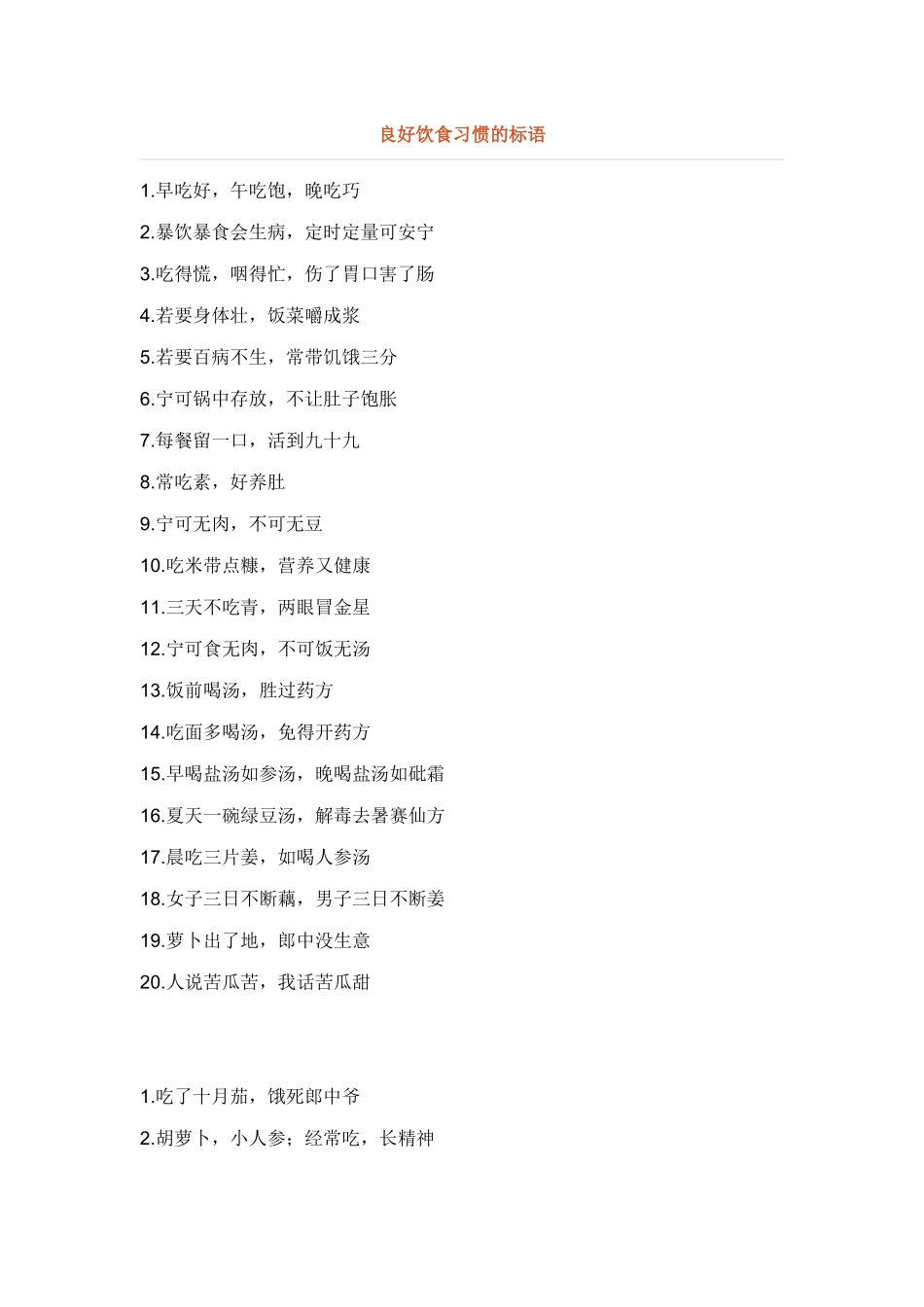 良好饮食习惯的标语

1.早吃好，午吃饱，晚吃巧

2.暴饮暴食会生病，定时定量可安宁

3.吃得慌，咽得忙，伤了胃口害了肠

4.若要身体壮，饭菜嚼成浆

5.若要百病不生，常带饥饿三分

6.宁可锅中存放，不让肚子饱胀

7.每餐留一口，活到九十九

8.常吃素，好养肚

9.宁可无肉，不可无豆

10.吃米带点糠，营养又健康

11.三天不吃青，两眼冒金星

12.宁可食无肉，不可饭无汤

13.饭前喝汤，胜过药方

14.吃面多喝汤，免得开药方

15.早喝盐汤如参汤，晚喝盐汤如砒霜

16.夏天一碗绿豆汤，解毒去暑赛仙方

17.晨吃三片姜，如喝人参汤

18.女子三日不断藕，男子三日不断姜

19.萝卜出了地，郎中没生意

20.人说苦瓜苦，我话苦瓜甜

1.吃了十月茄，饿死郎中爷

2.胡萝卜，小人参；经常吃，长精神